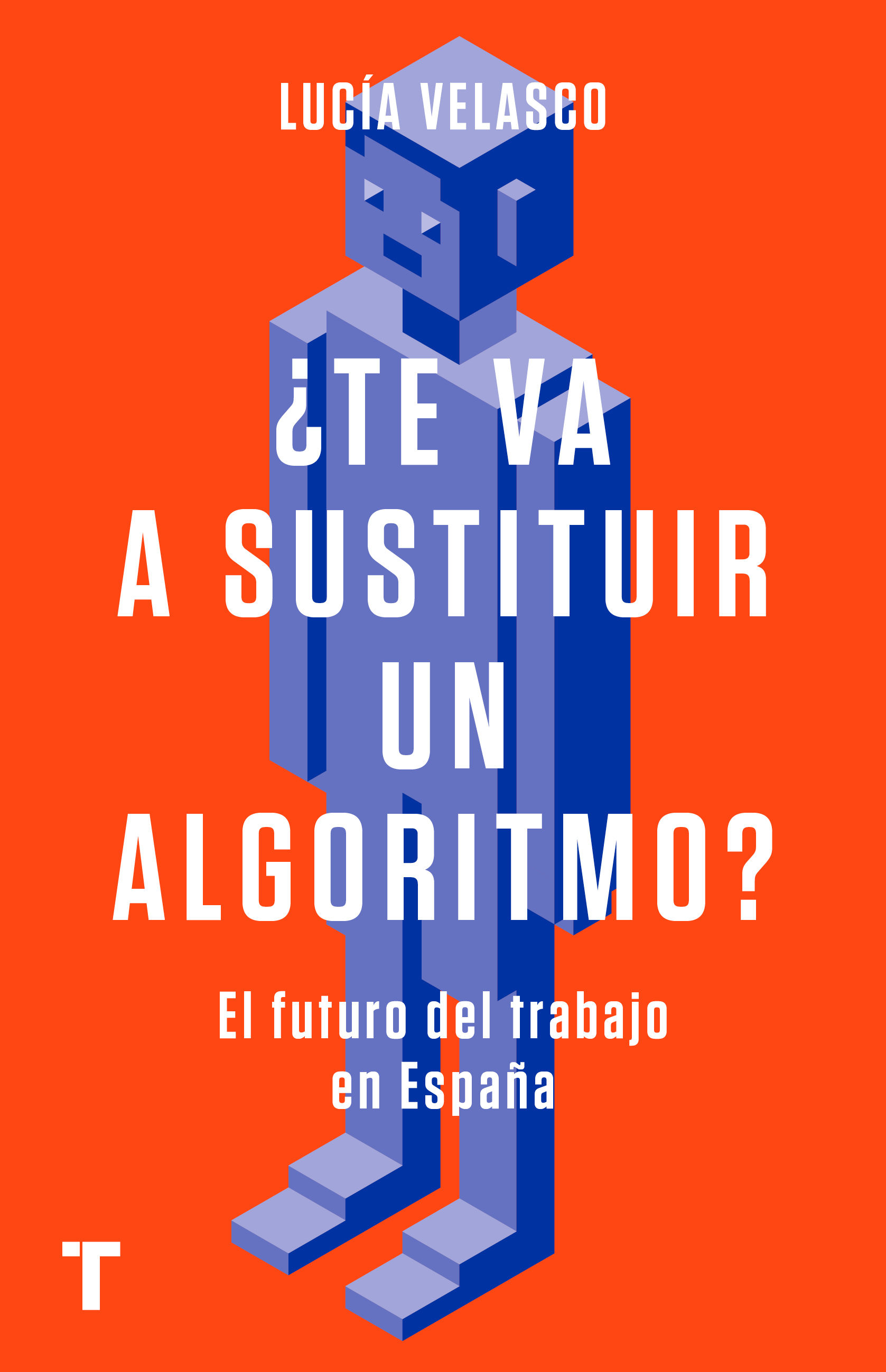 LUCÍA VELASCO

¿TE VA A SUSTITUIR UN ALGORITMO?

El futuro del trabajo en España

T